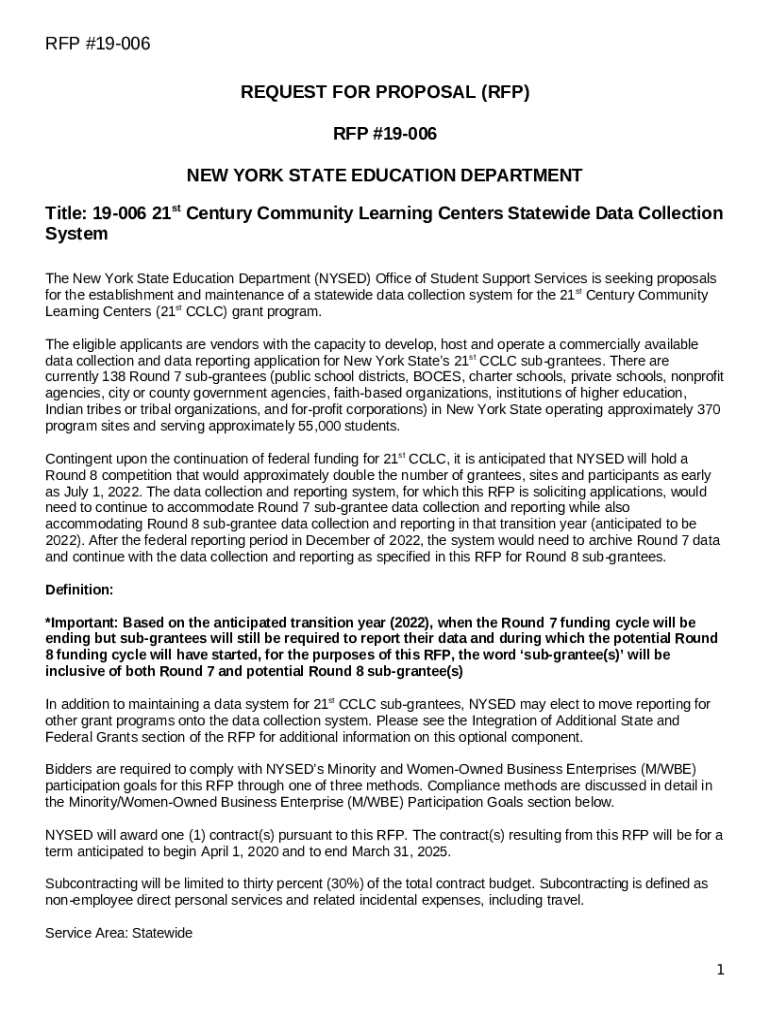 RFP #19-006

REQUEST FOR PROPOSAL (RFP)

RFP #19-006

NEW YORK STATE EDUCATION DEPARTMENT

Title: 19-006 21$^{st}$ Century Community Learning Centers Statewide Data Collection System

The New York State Education Department (NYSED) Office of Student Support Services is seeking proposals for the establishment and maintenance of a statewide data collection system for the 21$^{st}$ Century Community Learning Centers (21$^{st}$ CCLC) grant program.

The eligible applicants are vendors with the capacity to develop, host and operate a commercially available data collection and data reporting application for New York State's 21$^{st}$ CCLC sub-grantees. There are currently 138 Round 7 sub-grantees (public school districts, BOCES, charter schools, private schools, nonprofit agencies, city or county government agencies, faith-based organizations, institutions of higher education, Indian tribes or tribal organizations, and for-profit corporations) in New York State operating approximately 370 program sites and serving approximately 55,000 students.

Contingent upon the continuation of federal funding for 21$^{st}$ CCLC, it is anticipated that NYSED will hold a Round 8 competition that would approximately double the number of grantees, sites and participants as early as July 1, 2022. The data collection and reporting system, for which this RFP is soliciting applications, would need to continue to accommodate Round 7 sub-grantee data collection and reporting while also accommodating Round 8 sub-grantee data collection and reporting in that transition year (anticipated to be 2022). After the federal reporting period in December of 2022, the system would need to archive Round 7 data and continue with the data collection and reporting as specified in this RFP for Round 8 sub-grantees.

Definition:

*Important: Based on the anticipated transition year (2022), when the Round 7 funding cycle will be ending but sub-grantees will still be required to report their data and during which the potential Round 8 funding cycle will have started, for the purposes of this RFP, the word 'sub-grantee(s)' will be inclusive of both Round 7 and potential Round 8 sub-grantee(s)

In addition to maintaining a data system for 21$^{st}$ CCLC sub-grantees, NYSED may elect to move reporting for other grant programs onto the data collection system. Please see the Integration of Additional State and Federal Grants section of the RFP for additional information on this optional component.

Bidders are required to comply with NYSED's Minority and Women-Owned Business Enterprises (M/WBE) participation goals for this RFP through one of three methods. Compliance methods are discussed in detail in the Minority/Women-Owned Business Enterprise (M/WBE) Participation Goals section below.

NYSED will award one (1) contract(s) pursuant to this RFP. The contract(s) resulting from this RFP will be for a term anticipated to begin April 1, 2020 and to end March 31, 2025.

Subcontracting will be limited to thirty percent (30%) of the total contract budget. Subcontracting is defined as non-employee direct personal services and related incidental expenses, including travel.

Service Area: Statewide

1